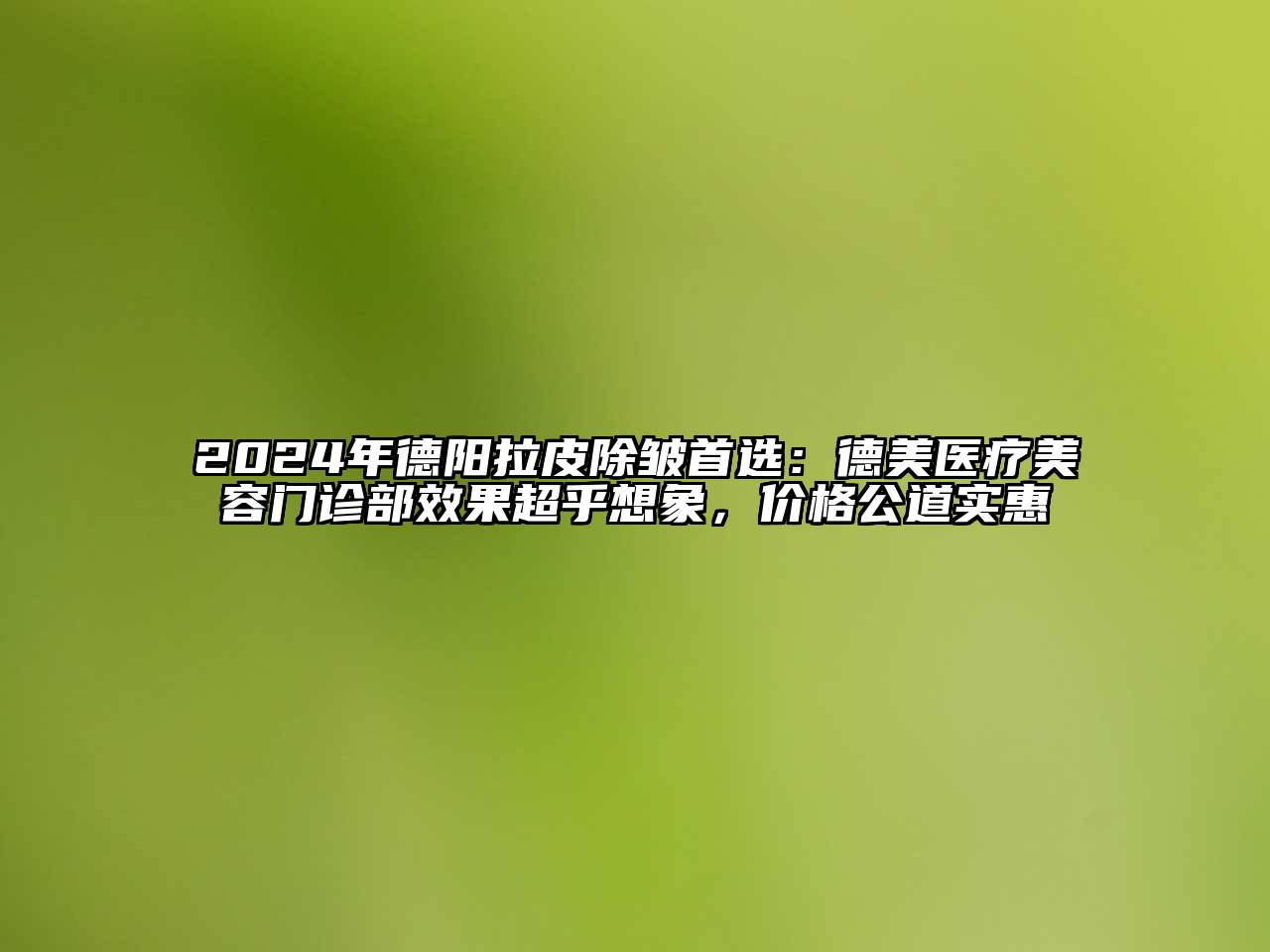 2024年德阳拉皮除皱首选：德美医疗美容门诊部效果超乎想象，价格公道实惠